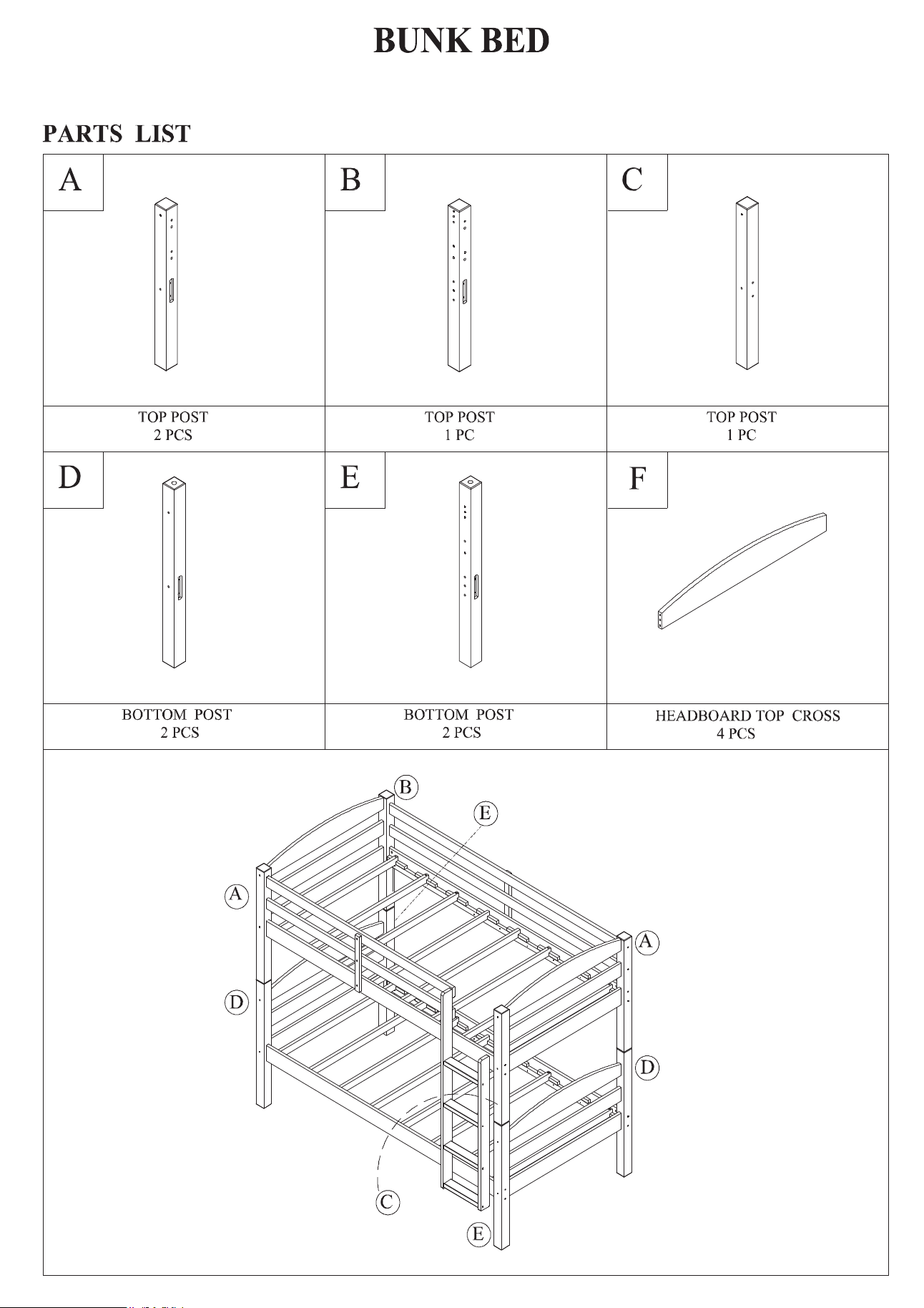 BUNK BED

PARTS LIST

| A | B | C |
|---|---|---|
| TOP POST 2 PCS | TOP POST 1 PC | TOP POST 1 PC |
| D | E | F |
| BOTTOM POST 2 PCS | BOTTOM POST 2 PCS | HEADBOARD TOP CROSS 4 PCS |

B
E
A
A
D
D
C
E